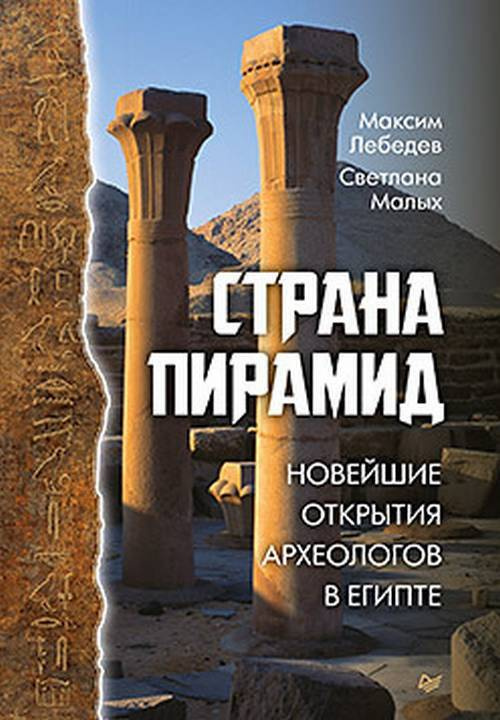 Максим Лебедев
Светлана Малых

СТРАНА ПИРАМИД

НОВЕЙШИЕ ОТКРЫТИЯ АРХЕОЛОГОВ В ЕГИПТЕ